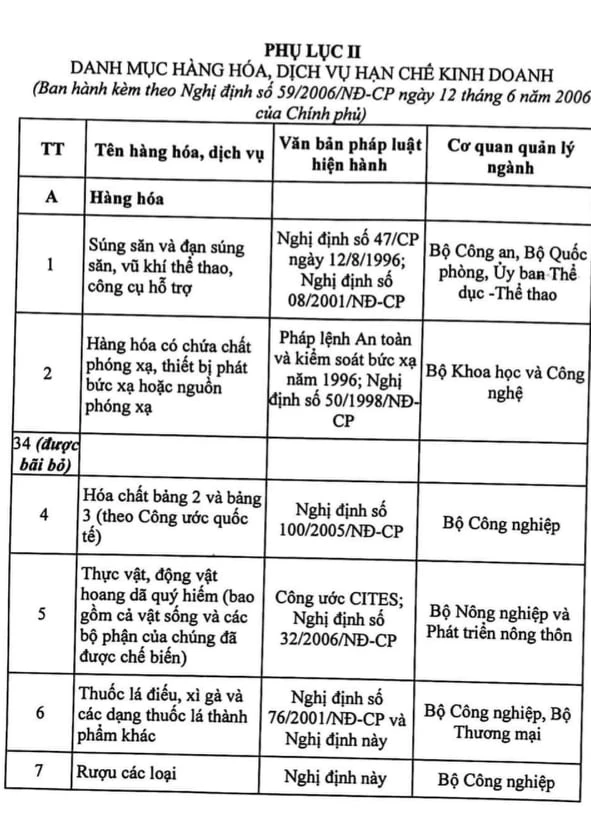 PHỤ LỤC II
DANH MỤC HÀNG HÓA, DỊCH VỤ HẠN CHẾ KINH DOANH
(Ban hành kèm theo Nghị định số 59/2006/NĐ-CP ngày 12 tháng 6 năm 2006 của Chính phủ)

| TT | Tên hàng hóa, dịch vụ | Văn bản pháp luật hiện hành | Cơ quan quản lý ngành |
|---|---|---|---|
| A | Hàng hóa | | |
| 1 | Súng săn và đạn súng săn, vũ khí thể thao, công cụ hỗ trợ | Nghị định số 47/CP ngày 12/8/1996; Nghị định số 08/2001/NĐ-CP | Bộ Công an, Bộ Quốc phòng, Ủy ban Thể dục -Thể thao |
| 2 | Hàng hóa có chứa chất phóng xạ, thiết bị phát bức xạ hoặc nguồn phóng xạ | Pháp lệnh An toàn và kiểm soát bức xạ năm 1996; Nghị định số 50/1998/NĐ-CP | Bộ Khoa học và Công nghệ |
| 34 (được bãi bỏ) | | | |
| 4 | Hóa chất bảng 2 và bảng 3 (theo Công ước quốc tế) | Nghị định số 100/2005/NĐ-CP | Bộ Công nghiệp |
| 5 | Thực vật, động vật hoang dã quý hiếm (bao gồm cả vật sống và các bộ phận của chúng đã được chế biến) | Công ước CITES; Nghị định số 32/2006/NĐ-CP | Bộ Nông nghiệp và Phát triển nông thôn |
| 6 | Thuốc lá điếu, xì gà và các dạng thuốc lá thành phẩm khác | Nghị định số 76/2001/NĐ-CP và Nghị định này | Bộ Công nghiệp, Bộ Thương mại |
| 7 | Rượu các loại | Nghị định này | Bộ Công nghiệp |